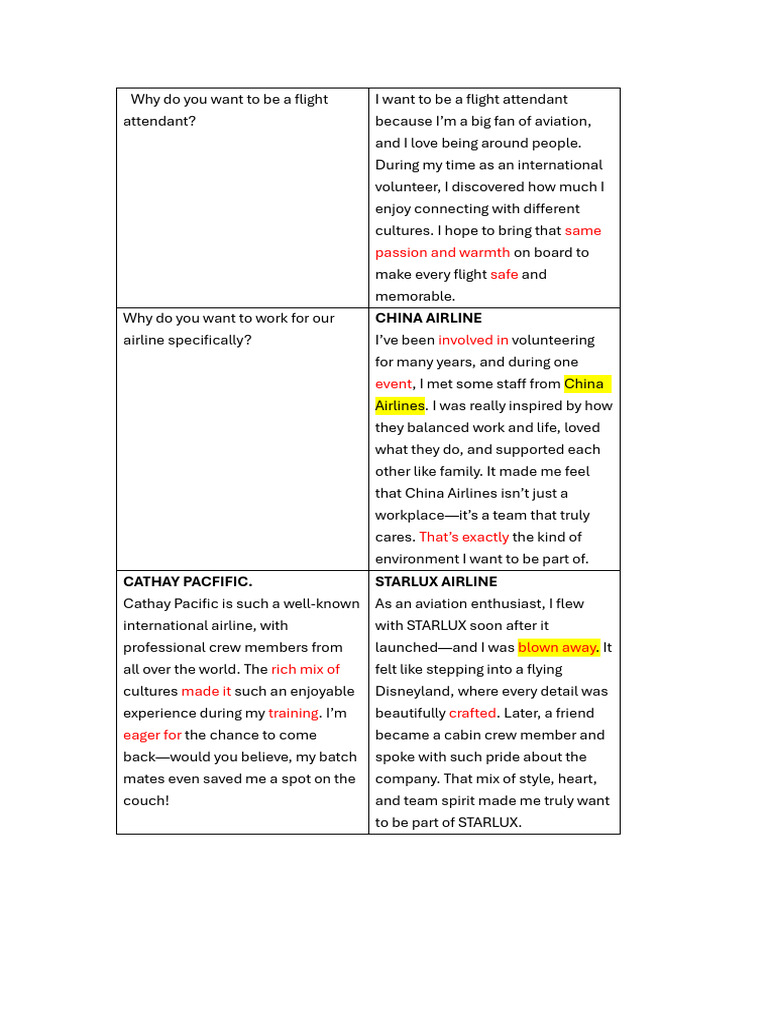 | Why do you want to be a flight attendant? | I want to be a flight attendant because I'm a big fan of aviation, and I love being around people. During my time as an international volunteer, I discovered how much I enjoy connecting with different cultures. I hope to bring that same passion and warmth on board to make every flight safe and memorable. |
|---|---|
| Why do you want to work for our airline specifically? | **CHINA AIRLINE** I've been involved in volunteering for many years, and during one event, I met some staff from China Airlines. I was really inspired by how they balanced work and life, loved what they do, and supported each other like family. It made me feel that China Airlines isn't just a workplace—it's a team that truly cares. That's exactly the kind of environment I want to be part of. |
| **CATHAY PACFIFIC.** Cathay Pacific is such a well-known international airline, with professional crew members from all over the world. The rich mix of cultures made it such an enjoyable experience during my training. I'm eager for the chance to come back—would you believe, my batch mates even saved me a spot on the couch! | **STARLUX AIRLINE** As an aviation enthusiast, I flew with STARLUX soon after it launched—and I was blown away. It felt like stepping into a flying Disneyland, where every detail was beautifully crafted. Later, a friend became a cabin crew member and spoke with such pride about the company. That mix of style, heart, and team spirit made me truly want to be part of STARLUX. |